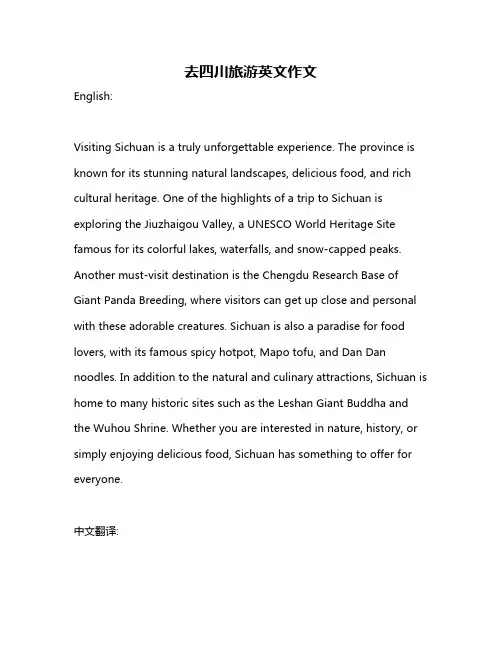 去四川旅游英文作文

English:

Visiting Sichuan is a truly unforgettable experience. The province is known for its stunning natural landscapes, delicious food, and rich cultural heritage. One of the highlights of a trip to Sichuan is exploring the Jiuzhaigou Valley, a UNESCO World Heritage Site famous for its colorful lakes, waterfalls, and snow-capped peaks. Another must-visit destination is the Chengdu Research Base of Giant Panda Breeding, where visitors can get up close and personal with these adorable creatures. Sichuan is also a paradise for food lovers, with its famous spicy hotpot, Mapo tofu, and Dan Dan noodles. In addition to the natural and culinary attractions, Sichuan is home to many historic sites such as the Leshan Giant Buddha and the Wuhou Shrine. Whether you are interested in nature, history, or simply enjoying delicious food, Sichuan has something to offer for everyone.

中文翻译: